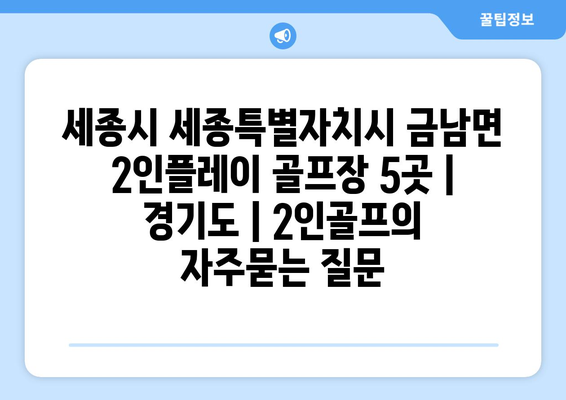 꿀팁정보

세종시 세종특별자치시 금남면 2인플레이 골프장 5곳 | 경기도 | 2인골프의 자주묻는 질문